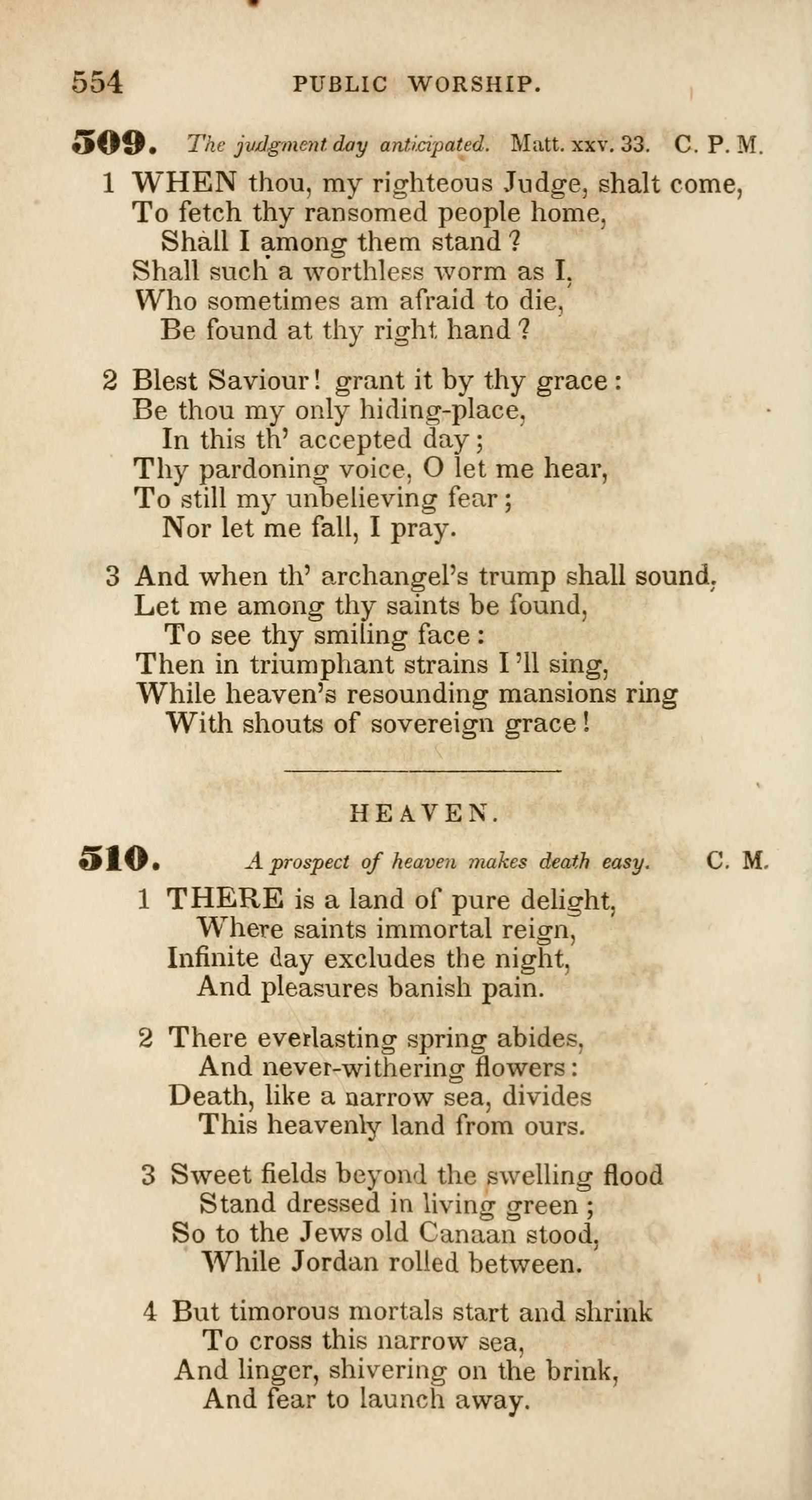 554 PUBLIC WORSHIP.

509. The judgment day anticipated. Matt. xxv. 33. C. P. M.

1 WHEN thou, my righteous Judge, shalt come,
To fetch thy ransomed people home,
Shall I among them stand?
Shall such a worthless worm as I,
Who sometimes am afraid to die,
Be found at thy right hand?

2 Blest Saviour! grant it by thy grace:
Be thou my only hiding-place,
In this th' accepted day;
Thy pardoning voice, O let me hear,
To still my unbelieving fear;
Nor let me fall, I pray.

3 And when th' archangel's trump shall sound,
Let me among thy saints be found,
To see thy smiling face:
Then in triumphant strains I'll sing,
While heaven's resounding mansions ring
With shouts of sovereign grace!

HEAVEN.

510. A prospect of heaven makes death easy. C. M.

1 THERE is a land of pure delight,
Where saints immortal reign,
Infinite day excludes the night,
And pleasures banish pain.

2 There everlasting spring abides,
And never-withering flowers:
Death, like a narrow sea, divides
This heavenly land from ours.

3 Sweet fields beyond the swelling flood
Stand dressed in living green;
So to the Jews old Canaan stood,
While Jordan rolled between.

4 But timorous mortals start and shrink
To cross this narrow sea,
And linger, shivering on the brink,
And fear to launch away.